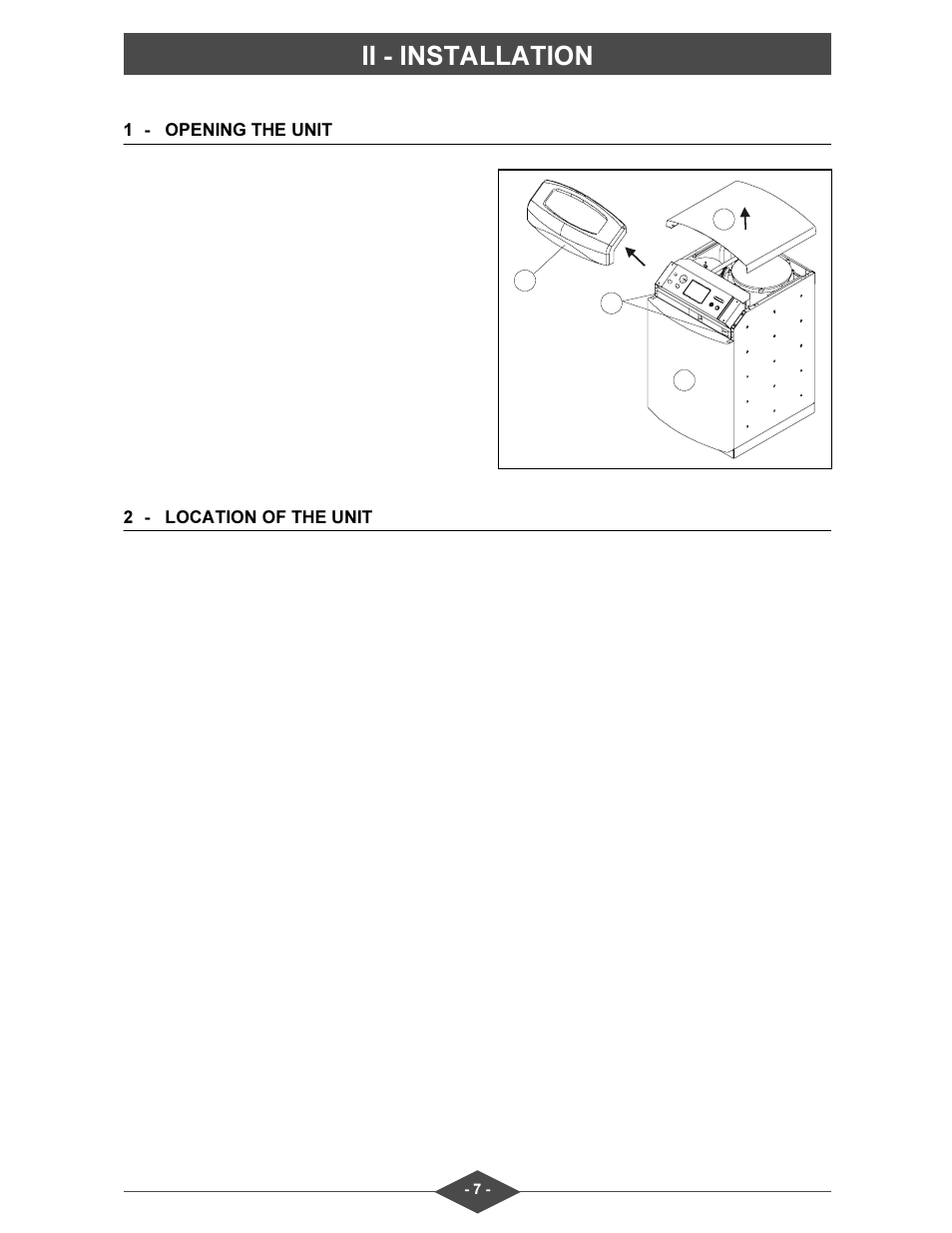 II - INSTALLATION

1 - OPENING THE UNIT

2 - LOCATION OF THE UNIT

- 7 -